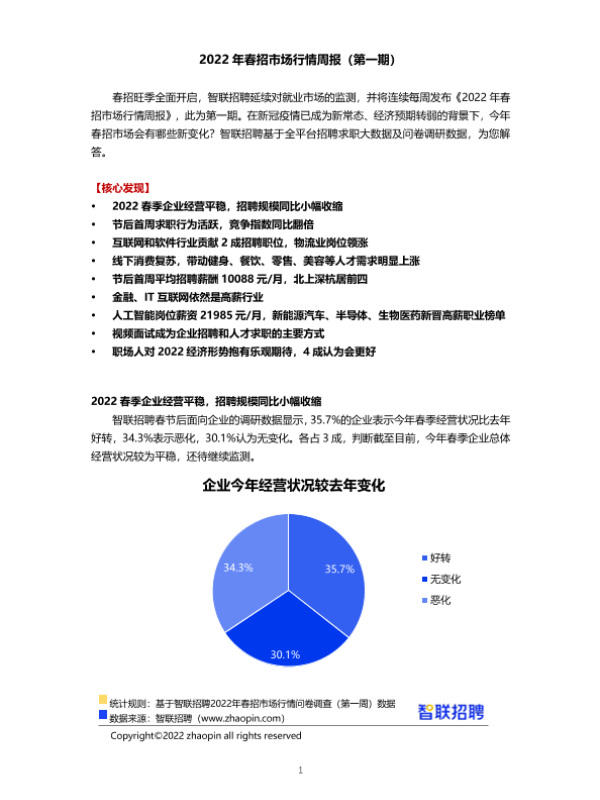 2022 年春招市场行情周报（第一期）

春招旺季全面开启，智联招聘延续对就业市场的监测，并将连续每周发布《2022 年春招市场行情周报》，此为第一期。在新冠疫情已成为新常态、经济预期转弱的背景下，今年春招市场会有哪些新变化？智联招聘基于全平台招聘求职大数据及问卷调研数据，为您解答。

【核心发现】

• 2022 春季企业经营平稳，招聘规模同比小幅收缩
• 节后首周求职行为活跃，竞争指数同比翻倍
• 互联网和软件行业贡献 2 成招聘职位，物流业岗位领涨
• 线下消费复苏，带动健身、餐饮、零售、美容等人才需求明显上涨
• 节后首周平均招聘薪酬 10088 元/月，北上深杭居前四
• 金融、IT 互联网依然是高薪行业
• 人工智能岗位薪资 21985 元/月，新能源汽车、半导体、生物医药新晋高薪职业榜单
• 视频面试成为企业招聘和人才求职的主要方式
• 职场人对 2022 经济形势抱有乐观期待，4 成认为会更好

2022 春季企业经营平稳，招聘规模同比小幅收缩

智联招聘春节后面向企业的调研数据显示，35.7%的企业表示今年春季经营状况比去年好转，34.3%表示恶化，30.1%认为无变化。各占 3 成，判断截至目前，今年春季企业总体经营状况较为平稳，还待继续监测。

企业今年经营状况较去年变化

34.3%
35.7%
30.1%

好转
无变化
恶化

统计规则：基于智联招聘2022年春招市场行情问卷调查（第一周）数据
数据来源：智联招聘（www.zhaopin.com）

智联招聘

Copyright©2022 zhaopin all rights reserved

1